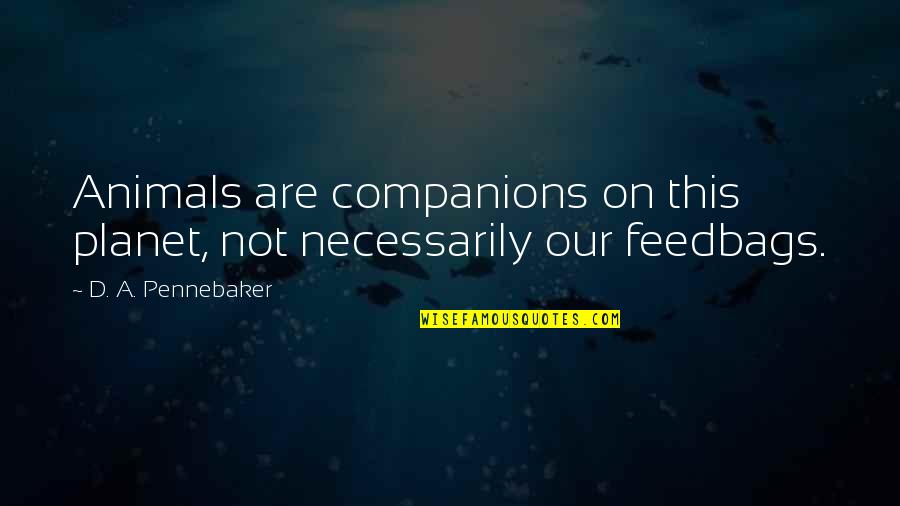 Animals are companions on this planet, not necessarily our feedbags.

~ D. A. Pennebaker

WISEFAMOUSQUOTES.COM